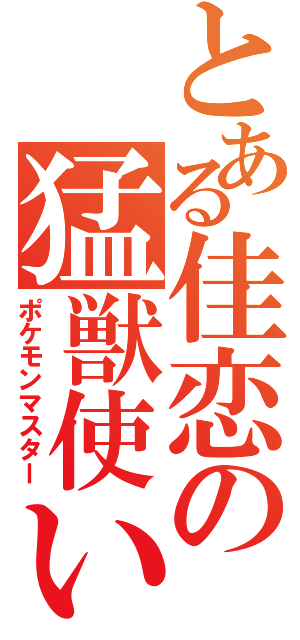 とある佳恋の猛獣使い
ポケモンマスター